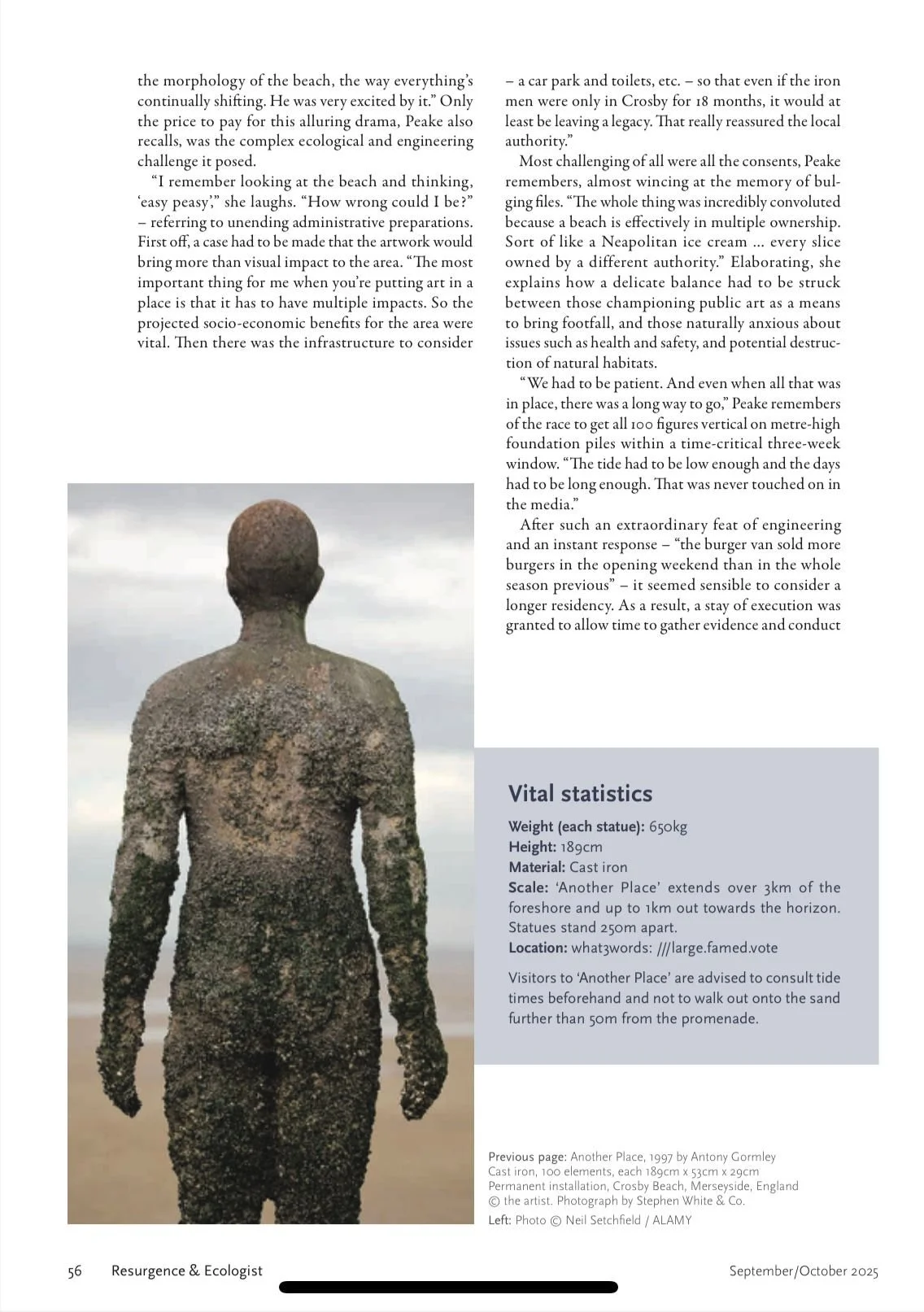 the morphology of the beach, the way everything's continually shifting. He was very excited by it." Only the price to pay for this alluring drama, Peake also recalls, was the complex ecological and engineering challenge it posed.

"I remember looking at the beach and thinking, 'easy peasy'," she laughs. "How wrong could I be?" – referring to unending administrative preparations. First off, a case had to be made that the artwork would bring more than visual impact to the area. "The most important thing for me when you're putting art in a place is that it has to have multiple impacts. So the projected socio-economic benefits for the area were vital. Then there was the infrastructure to consider – a car park and toilets, etc. – so that even if the iron men were only in Crosby for 18 months, it would at least be leaving a legacy. That really reassured the local authority."

Most challenging of all were all the consents, Peake remembers, almost wincing at the memory of bulging files. "The whole thing was incredibly convoluted because a beach is effectively in multiple ownership. Sort of like a Neapolitan ice cream ... every slice owned by a different authority." Elaborating, she explains how a delicate balance had to be struck between those championing public art as a means to bring footfall, and those naturally anxious about issues such as health and safety, and potential destruction of natural habitats.

"We had to be patient. And even when all that was in place, there was a long way to go," Peake remembers of the race to get all 100 figures vertical on metre-high foundation piles within a time-critical three-week window. "The tide had to be low enough and the days had to be long enough. That was never touched on in the media."

After such an extraordinary feat of engineering and an instant response – "the burger van sold more burgers in the opening weekend than in the whole season previous" – it seemed sensible to consider a longer residency. As a result, a stay of execution was granted to allow time to gather evidence and conduct

Vital statistics

Weight (each statue): 650kg
Height: 189cm
Material: Cast iron
Scale: 'Another Place' extends over 3km of the foreshore and up to 1km out towards the horizon. Statues stand 250m apart.
Location: what3words: ///large.famed.vote

Visitors to 'Another Place' are advised to consult tide times beforehand and not to walk out onto the sand further than 50m from the promenade.

Previous page: Another Place, 1997 by Antony Gormley
Cast iron, 100 elements, each 189cm x 53cm x 29cm
Permanent installation, Crosby Beach, Merseyside, England
© the artist. Photograph by Stephen White & Co.
Left: Photo © Neil Setchfield / ALAMY

56 Resurgence & Ecologist September/October 2025